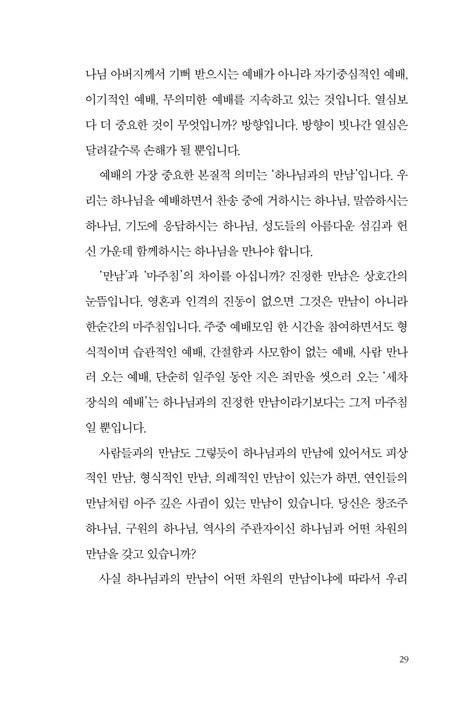 나님 아버지께서 기뻐 받으시는 예배가 아니라 자기중심적인 예배, 이기적인 예배, 무의미한 예배를 지속하고 있는 것입니다. 열심보다 더 중요한 것이 무엇입니까? 방향입니다. 방향이 빗나간 열심은 달려갈수록 손해가 될 뿐입니다.

예배의 가장 중요한 본질적 의미는 '하나님과의 만남'입니다. 우리는 하나님을 예배하면서 찬송 중에 거하시는 하나님, 말씀하시는 하나님, 기도에 응답하시는 하나님, 성도들의 아름다운 섬김과 헌신 가운데 함께하시는 하나님을 만나야 합니다.

'만남'과 '마주침'의 차이를 아십니까? 진정한 만남은 상호간의 눈뜸입니다. 영혼과 인격의 진동이 없으면 그것은 만남이 아니라 한순간의 마주침입니다. 주중 예배모임 한 시간을 참여하면서도 형식적이며 습관적인 예배, 간절함과 사모함이 없는 예배, 사람 만나러 오는 예배, 단순히 일주일 동안 지은 죄만을 씻으러 오는 '세차장식의 예배'는 하나님과의 진정한 만남이라기보다는 그저 마주침일 뿐입니다.

사람들과의 만남도 그렇듯이 하나님과의 만남에 있어서도 피상적인 만남, 형식적인 만남, 의례적인 만남이 있는가 하면, 연인들의 만남처럼 아주 깊은 사귐이 있는 만남이 있습니다. 당신은 창조주 하나님, 구원의 하나님, 역사의 주관자이신 하나님과 어떤 차원의 만남을 갖고 있습니까?

사실 하나님과의 만남이 어떤 차원의 만남이냐에 따라서 우리

29